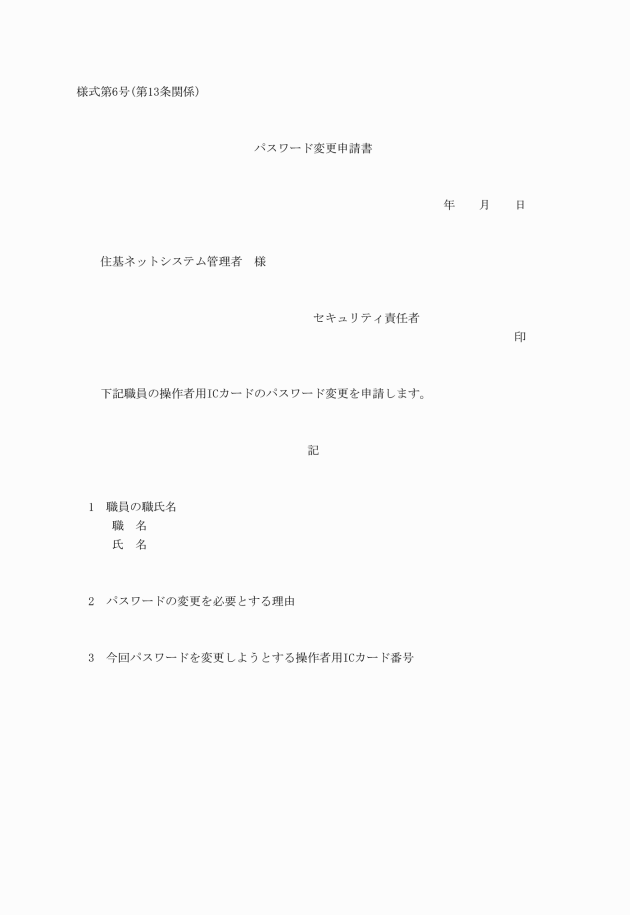 様式第6号(第13条関係)

パスワード変更申請書

年　　月　　日

住基ネットシステム管理者　様

セキュリティ責任者

印

下記職員の操作者用ICカードのパスワード変更を申請します。

記

1　職員の職氏名
職　名
氏　名

2　パスワードの変更を必要とする理由

3　今回パスワードを変更しようとする操作者用ICカード番号